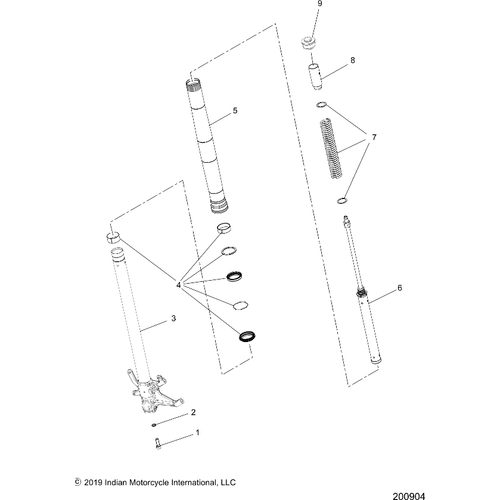 9
8
5
7
4
6
3
2
1
© 2019 Indian Motorcycle International, LLC
200904